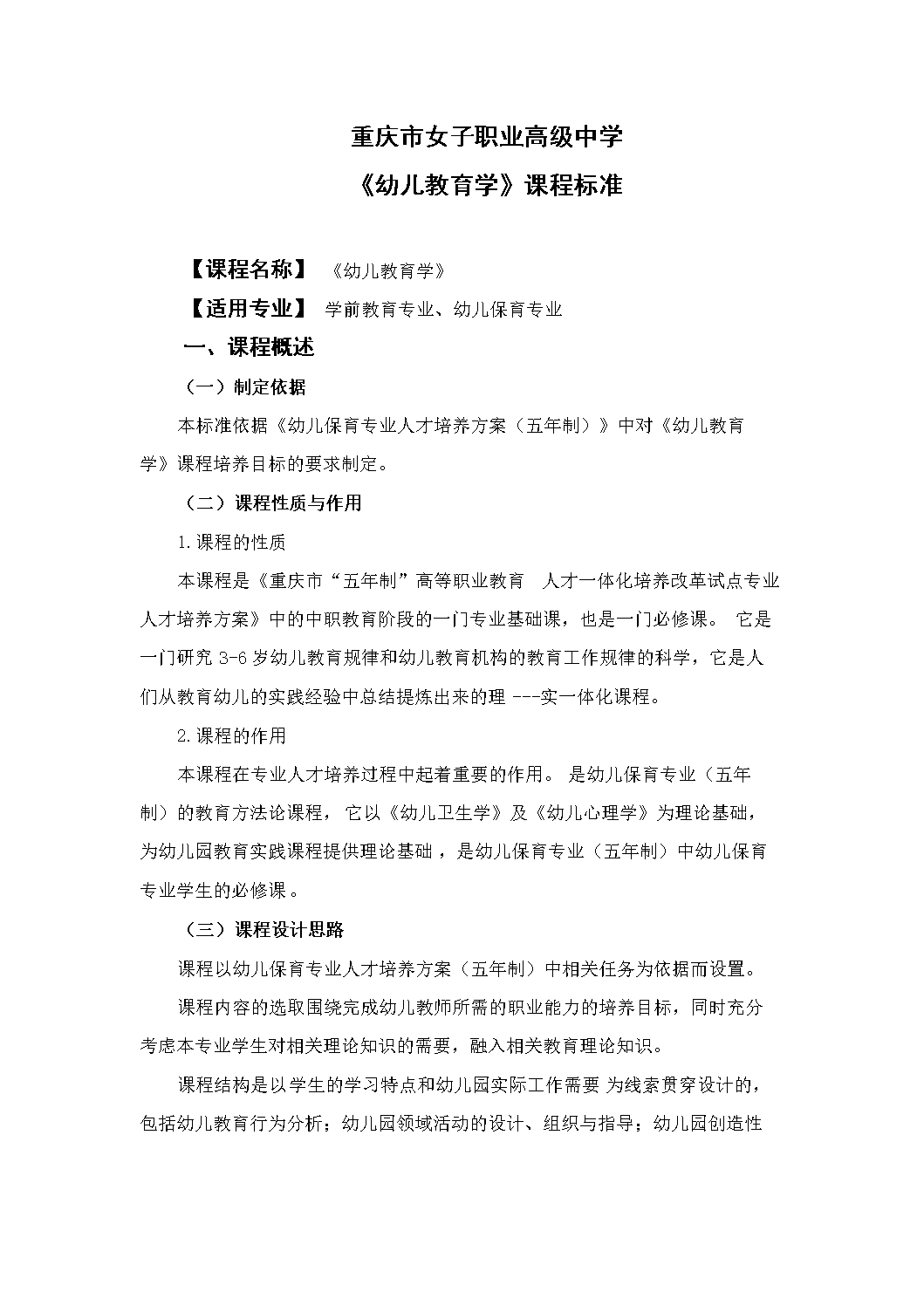 重庆市女子职业高级中学

《幼儿教育学》课程标准

【课程名称】 《幼儿教育学》

【适用专业】 学前教育专业、幼儿保育专业

一、课程概述

（一）制定依据

本标准依据《幼儿保育专业人才培养方案（五年制）》中对《幼儿教育学》课程培养目标的要求制定。

（二）课程性质与作用

1.课程的性质

本课程是《重庆市“五年制”高等职业教育 人才一体化培养改革试点专业人才培养方案》中的中职教育阶段的一门专业基础课，也是一门必修课。 它是一门研究 3-6 岁幼儿教育规律和幼儿教育机构的教育工作规律的科学，它是人们从教育幼儿的实践经验中总结提炼出来的理 ---实一体化课程。

2.课程的作用

本课程在专业人才培养过程中起着重要的作用。 是幼儿保育专业（五年制）的教育方法论课程， 它以《幼儿卫生学》及《幼儿心理学》为理论基础，为幼儿园教育实践课程提供理论基础 ，是幼儿保育专业（五年制）中幼儿保育专业学生的必修课 。

（三）课程设计思路

课程以幼儿保育专业人才培养方案（五年制）中相关任务为依据而设置。

课程内容的选取围绕完成幼儿教师所需的职业能力的培养目标，同时充分考虑本专业学生对相关理论知识的需要，融入相关教育理论知识。

课程结构是以学生的学习特点和幼儿园实际工作需要 为线索贯穿设计的，包括幼儿教育行为分析；幼儿园领域活动的设计、组织与指导；幼儿园创造性